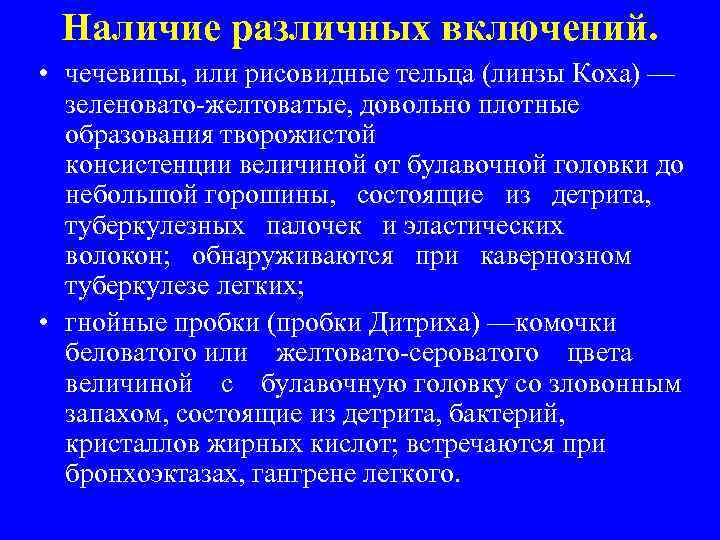 Наличие различных включений.

• чечевицы, или рисовидные тельца (линзы Коха) — зеленовато-желтоватые, довольно плотные образования творожистой консистенции величиной от булавочной головки до небольшой горошины, состоящие из детрита, туберкулезных палочек и эластических волокон; обнаруживаются при кавернозном туберкулезе легких;

• гнойные пробки (пробки Дитриха) —комочки беловатого или желтовато-сероватого цвета величиной с булавочную головку со зловонным запахом, состоящие из детрита, бактерий, кристаллов жирных кислот; встречаются при бронхоэктазах, гангрене легкого.